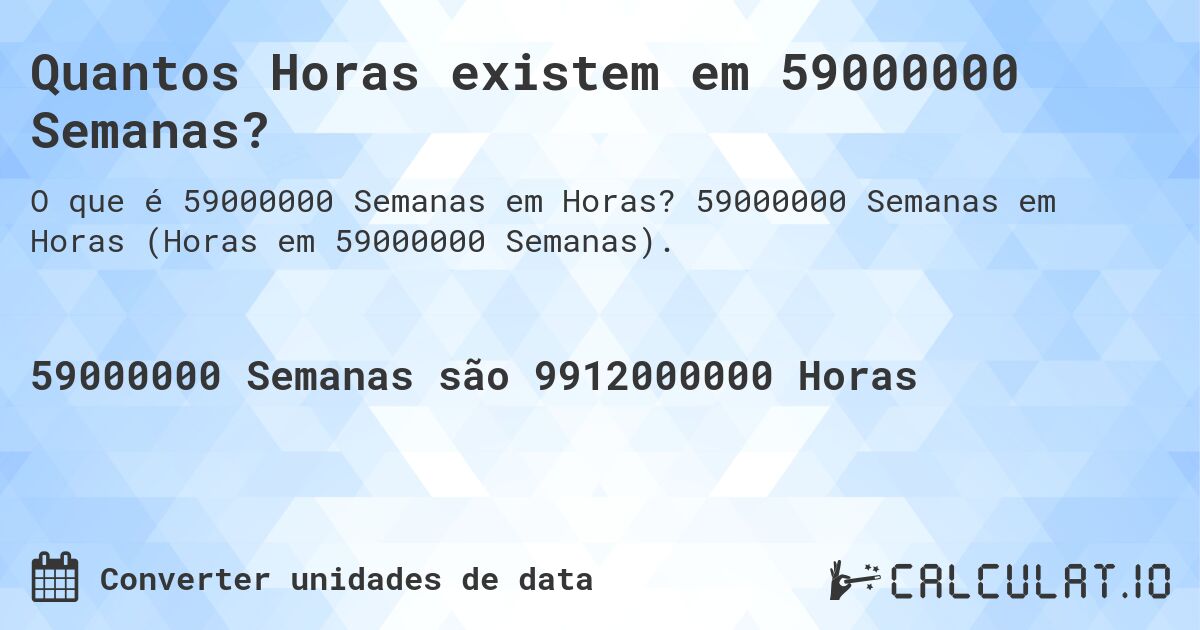 Quantos Horas existem em 59000000 Semanas?

O que é 59000000 Semanas em Horas? 59000000 Semanas em Horas (Horas em 59000000 Semanas).

59000000 Semanas são 9912000000 Horas

Converter unidades de data

CALCULAT.IO